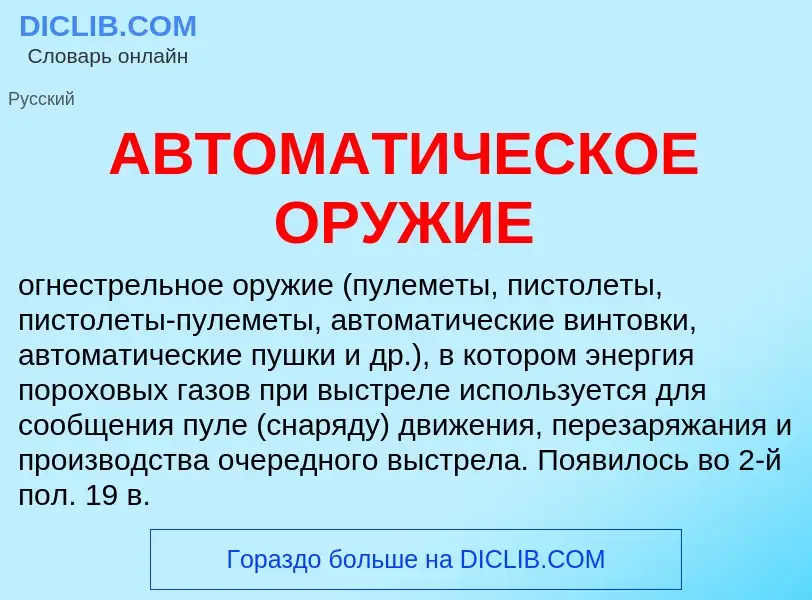 DICLIB.COM
Словарь онлайн

Русский

АВТОМАТИЧЕСКОЕ ОРУЖИЕ

огнестрельное оружие (пулеметы, пистолеты, пистолеты-пулеметы, автоматические винтовки, автоматические пушки и др.), в котором энергия пороховых газов при выстреле используется для сообщения пуле (снаряду) движения, перезаряжания и производства очередного выстрела. Появилось во 2-й пол. 19 в.

Гораздо больше на DICLIB.COM